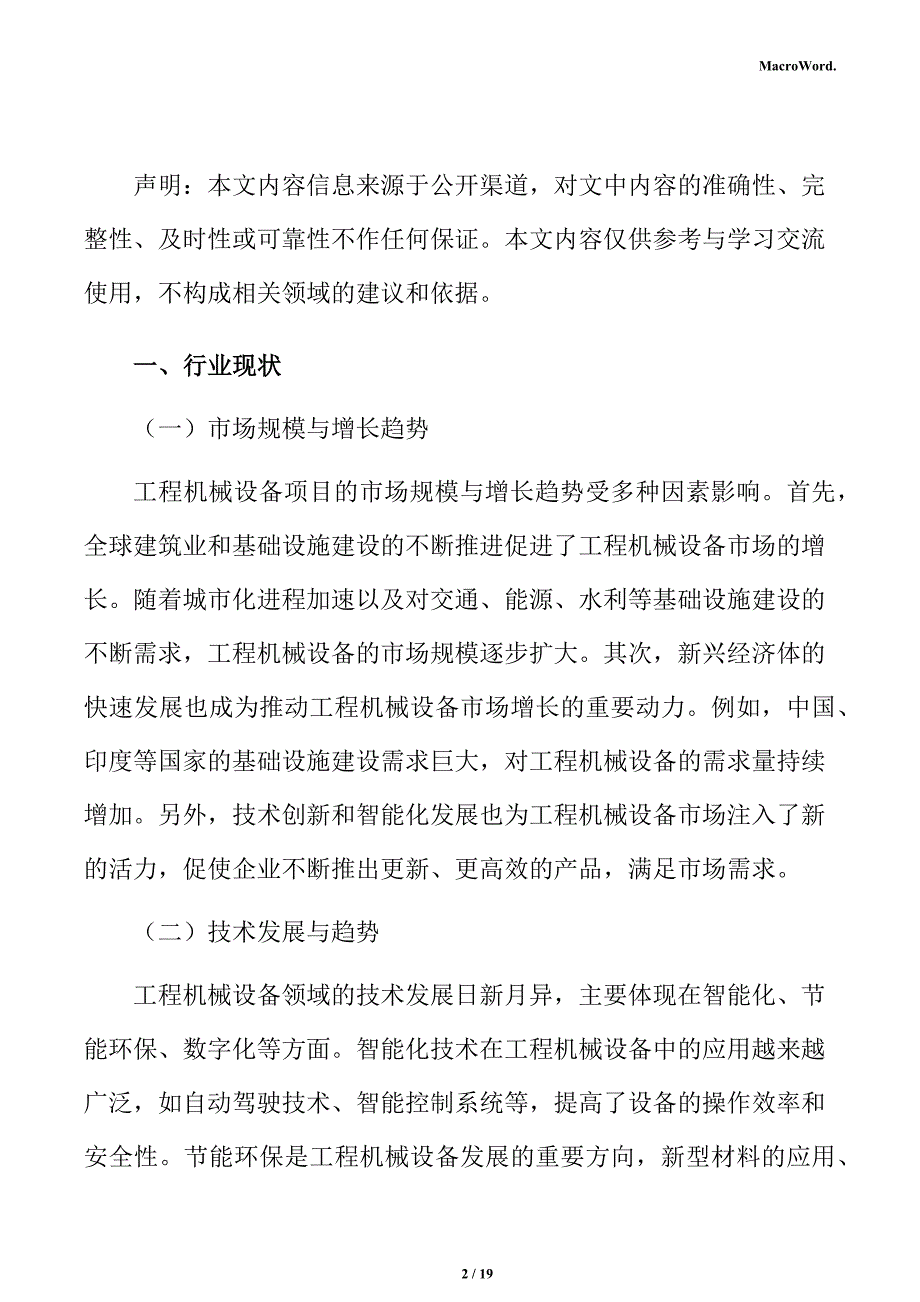 MacroWord.

声明：本文内容信息来源于公开渠道，对文中内容的准确性、完整性、及时性或可靠性不作任何保证。本文内容仅供参考与学习交流使用，不构成相关领域的建议和依据。

一、行业现状

（一）市场规模与增长趋势

工程机械设备项目的市场规模与增长趋势受多种因素影响。首先，全球建筑业和基础设施建设的不断推进促进了工程机械设备市场的增长。随着城市化进程加速以及对交通、能源、水利等基础设施建设的不断需求，工程机械设备的市场规模逐步扩大。其次，新兴经济体的快速发展也成为推动工程机械设备市场增长的重要动力。例如，中国、印度等国家的基础设施建设需求巨大，对工程机械设备的需求量持续增加。另外，技术创新和智能化发展也为工程机械设备市场注入了新的活力，促使企业不断推出更新、更高效的产品，满足市场需求。

（二）技术发展与趋势

工程机械设备领域的技术发展日新月异，主要体现在智能化、节能环保、数字化等方面。智能化技术在工程机械设备中的应用越来越广泛，如自动驾驶技术、智能控制系统等，提高了设备的操作效率和安全性。节能环保是工程机械设备发展的重要方向，新型材料的应用、

2 / 19